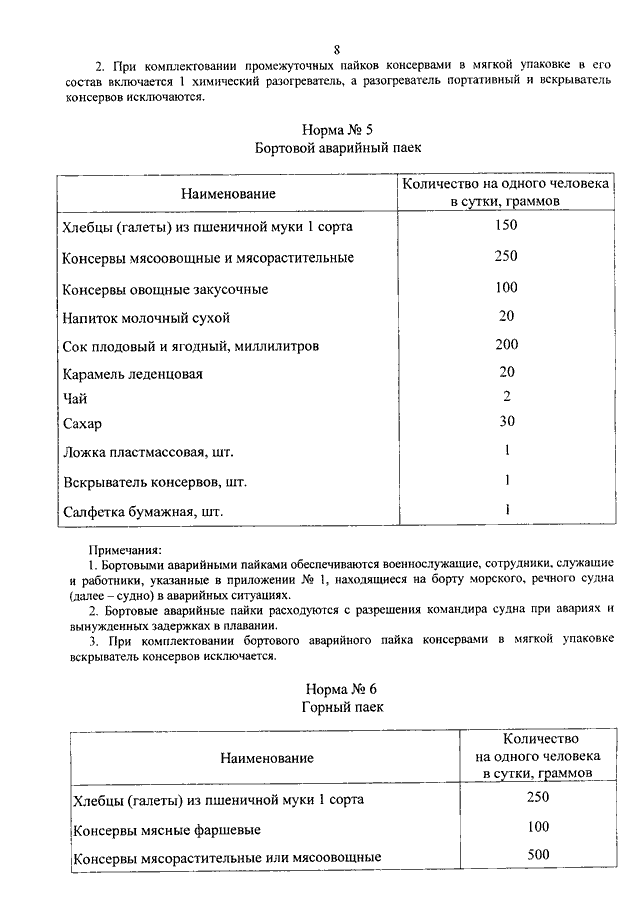 8

2. При комплектовании промежуточных пайков консервами в мягкой упаковке в его состав включается 1 химический разогреватель, а разогреватель портативный и вскрыватель консервов исключаются.

Норма № 5
Бортовой аварийный паек

| Наименование | Количество на одного человека в сутки, граммов |
|---|---|
| Хлебцы (галеты) из пшеничной муки 1 сорта | 150 |
| Консервы мясоовощные и мясорастительные | 250 |
| Консервы овощные закусочные | 100 |
| Напиток молочный сухой | 20 |
| Сок плодовый и ягодный, миллилитров | 200 |
| Карамель леденцовая | 20 |
| Чай | 2 |
| Сахар | 30 |
| Ложка пластмассовая, шт. | 1 |
| Вскрыватель консервов, шт. | 1 |
| Салфетка бумажная, шт. | 1 |

Примечания:
1. Бортовыми аварийными пайками обеспечиваются военнослужащие, сотрудники, служащие и работники, указанные в приложении № 1, находящиеся на борту морского, речного судна (далее – судно) в аварийных ситуациях.
2. Бортовые аварийные пайки расходуются с разрешения командира судна при авариях и вынужденных задержках в плавании.
3. При комплектовании бортового аварийного пайка консервами в мягкой упаковке вскрыватель консервов исключается.

Норма № 6
Горный паек

| Наименование | Количество на одного человека в сутки, граммов |
|---|---|
| Хлебцы (галеты) из пшеничной муки 1 сорта | 250 |
| Консервы мясные фаршевые | 100 |
| Консервы мясорастительные или мясоовощные | 500 |